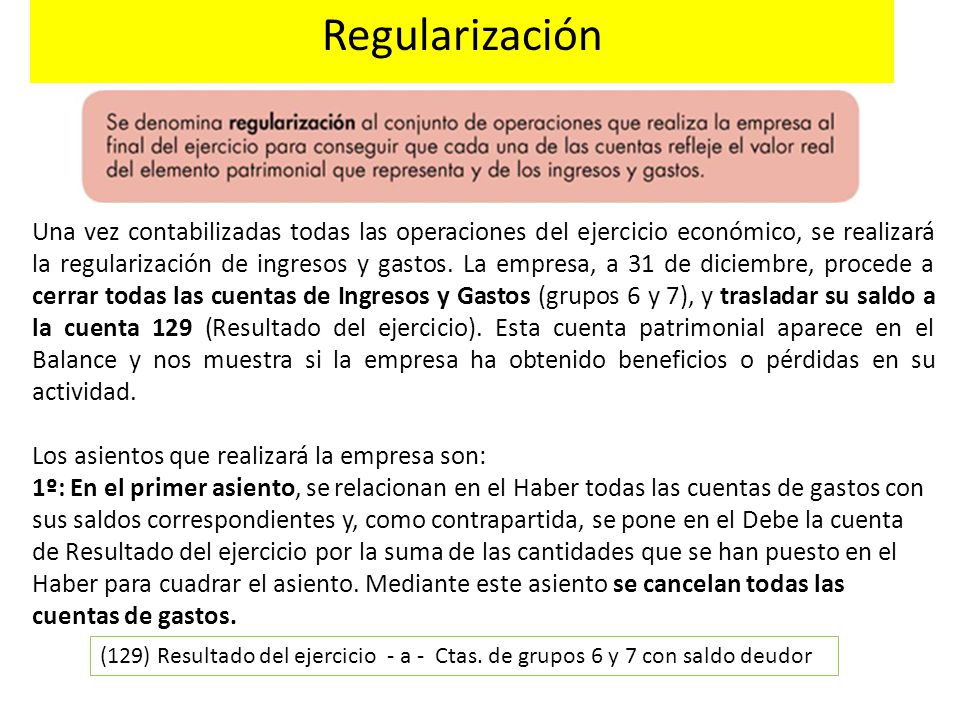 Regularización

Se denomina regularización al conjunto de operaciones que realiza la empresa al final del ejercicio para conseguir que cada una de las cuentas refleje el valor real del elemento patrimonial que representa y de los ingresos y gastos.

Una vez contabilizadas todas las operaciones del ejercicio económico, se realizará la regularización de ingresos y gastos. La empresa, a 31 de diciembre, procede a cerrar todas las cuentas de Ingresos y Gastos (grupos 6 y 7), y trasladar su saldo a la cuenta 129 (Resultado del ejercicio). Esta cuenta patrimonial aparece en el Balance y nos muestra si la empresa ha obtenido beneficios o pérdidas en su actividad.

Los asientos que realizará la empresa son:
1º: En el primer asiento, se relacionan en el Haber todas las cuentas de gastos con sus saldos correspondientes y, como contrapartida, se pone en el Debe la cuenta de Resultado del ejercicio por la suma de las cantidades que se han puesto en el Haber para cuadrar el asiento. Mediante este asiento se cancelan todas las cuentas de gastos.

(129) Resultado del ejercicio - a - Ctas. de grupos 6 y 7 con saldo deudor